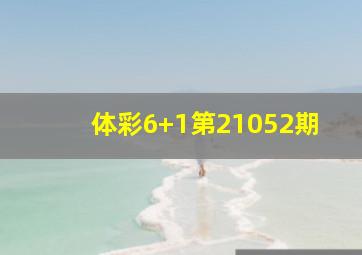 体彩6+1第21052期